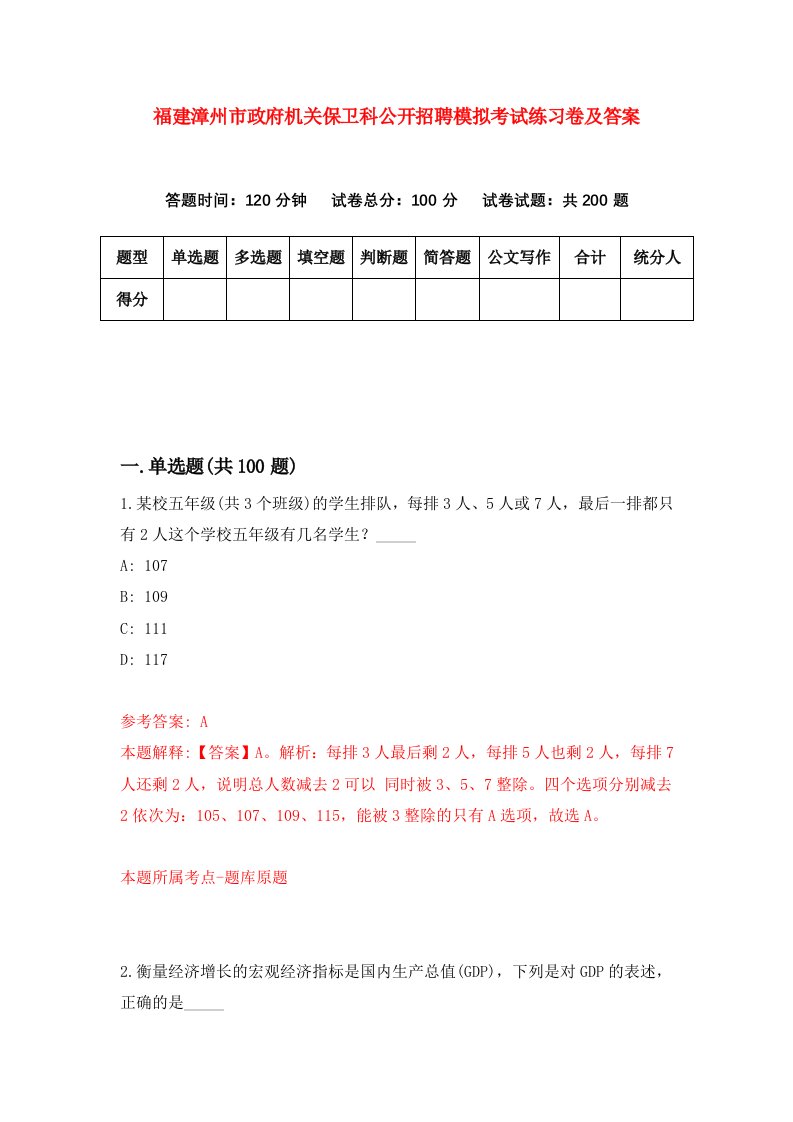 福建漳州市政府机关保卫科公开招聘模拟考试练习卷及答案

答题时间：120 分钟　试卷总分：100 分　试卷试题：共 200 题

| 题型 | 单选题 | 多选题 | 填空题 | 判断题 | 简答题 | 公文写作 | 合计 | 统分人 |
|---|---|---|---|---|---|---|---|---|
| 得分 | | | | | | | | |

一.单选题(共 100 题)

1.某校五年级(共 3 个班级)的学生排队，每排 3 人、5 人或 7 人，最后一排都只有 2 人这个学校五年级有几名学生？_____

A: 107

B: 109

C: 111

D: 117

参考答案: A

本题解释:【答案】A。解析：每排 3 人最后剩 2 人，每排 5 人也剩 2 人，每排 7 人还剩 2 人，说明总人数减去 2 可以 同时被 3、5、7 整除。四个选项分别减去 2 依次为：105、107、109、115，能被 3 整除的只有 A 选项，故选 A。

本题所属考点-题库原题

2.衡量经济增长的宏观经济指标是国内生产总值(GDP)，下列是对 GDP 的表述，正确的是_____